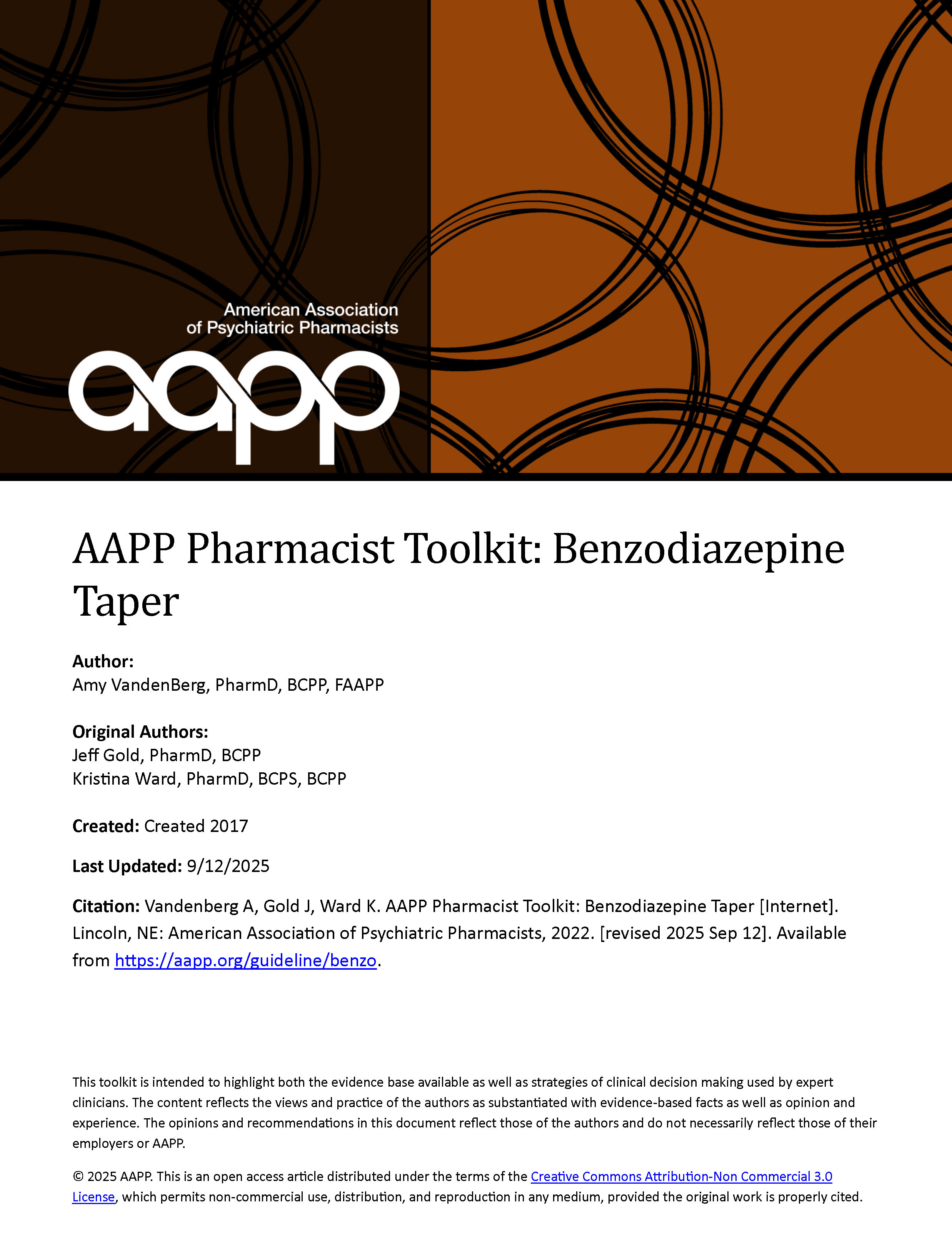 American Association of Psychiatric Pharmacists

aapp

AAPP Pharmacist Toolkit: Benzodiazepine Taper

Author:
Amy VandenBerg, PharmD, BCPP, FAAPP

Original Authors:
Jeff Gold, PharmD, BCPP
Kristina Ward, PharmD, BCPS, BCPP

Created: Created 2017

Last Updated: 9/12/2025

Citation: Vandenberg A, Gold J, Ward K. AAPP Pharmacist Toolkit: Benzodiazepine Taper [Internet]. Lincoln, NE: American Association of Psychiatric Pharmacists, 2022. [revised 2025 Sep 12]. Available from https://aapp.org/guideline/benzo.

This toolkit is intended to highlight both the evidence base available as well as strategies of clinical decision making used by expert clinicians. The content reflects the views and practice of the authors as substantiated with evidence-based facts as well as opinion and experience. The opinions and recommendations in this document reflect those of the authors and do not necessarily reflect those of their employers or AAPP.

© 2025 AAPP. This is an open access article distributed under the terms of the Creative Commons Attribution-Non Commercial 3.0 License, which permits non-commercial use, distribution, and reproduction in any medium, provided the original work is properly cited.